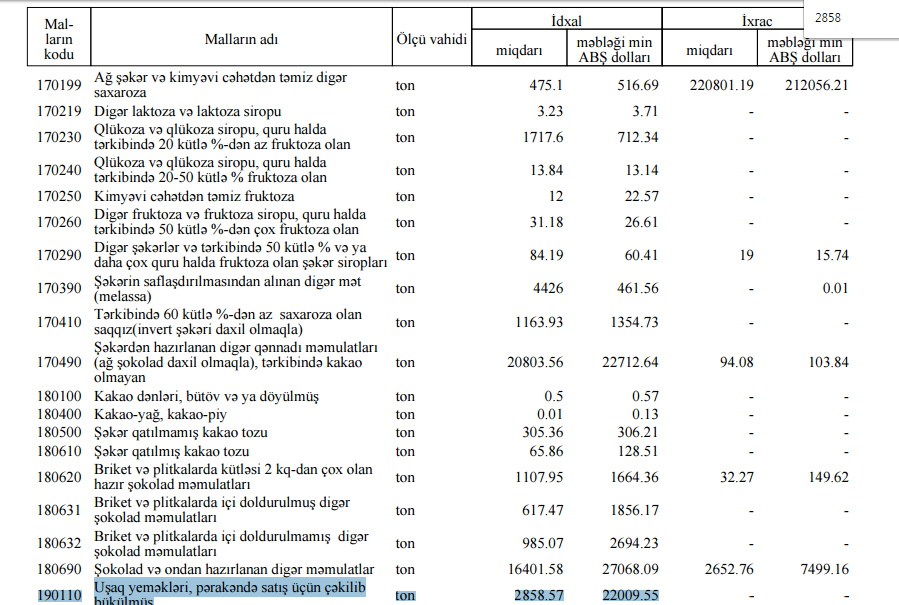 2858

| Malların kodu | Malların adı | Ölçü vahidi | İdxal miqdarı | İdxal məbləği min ABŞ dolları | İxrac miqdarı | İxrac məbləği min ABŞ dolları |
|---|---|---|---|---|---|---|
| 170199 | Ağ şəkər və kimyəvi cəhətdən təmiz digər saxaroza | ton | 475.1 | 516.69 | 220801.19 | 212056.21 |
| 170219 | Digər laktoza və laktoza siropu | ton | 3.23 | 3.71 | - | - |
| 170230 | Qlükoza və qlükoza siropu, quru halda tərkibində 20 kütlə %-dən az fruktoza olan | ton | 1717.6 | 712.34 | - | - |
| 170240 | Qlükoza və qlükoza siropu, quru halda tərkibində 20-50 kütlə % fruktoza olan | ton | 13.84 | 13.14 | - | - |
| 170250 | Kimyəvi cəhətdən təmiz fruktoza | ton | 12 | 22.57 | - | - |
| 170260 | Digər fruktoza və fruktoza siropu, quru halda tərkibində 50 kütlə %-dən çox fruktoza olan | ton | 31.18 | 26.61 | - | - |
| 170290 | Digər şəkərlər və tərkibində 50 kütlə % və ya daha çox quru halda fruktoza olan şəkər siropları | ton | 84.19 | 60.41 | 19 | 15.74 |
| 170390 | Şəkərin saflaşdırılmasından alınan digər mət (melassa) | ton | 4426 | 461.56 | - | 0.01 |
| 170410 | Tərkibində 60 kütlə %-dən az saxaroza olan saqqız(invert şəkəri daxil olmaqla) | ton | 1163.93 | 1354.73 | - | - |
| 170490 | Şəkərdən hazırlanan digər qənnadı məmulatları (ağ şokolad daxil olmaqla), tərkibində kakao olmayan | ton | 20803.56 | 22712.64 | 94.08 | 103.84 |
| 180100 | Kakao dənləri, bütöv və ya döyülmüş | ton | 0.5 | 0.57 | - | - |
| 180400 | Kakao-yağ, kakao-piy | ton | 0.01 | 0.13 | - | - |
| 180500 | Şəkər qatılmamış kakao tozu | ton | 305.36 | 306.21 | - | - |
| 180610 | Şəkər qatılmış kakao tozu | ton | 65.86 | 128.51 | - | - |
| 180620 | Briket və plitkalarda kütləsi 2 kq-dan çox olan hazır şokolad məmulatları | ton | 1107.95 | 1664.36 | 32.27 | 149.62 |
| 180631 | Briket və plitkalarda içi doldurulmuş digər şokolad məmulatları | ton | 617.47 | 1856.17 | - | - |
| 180632 | Briket və plitkalarda içi doldurulmamış digər şokolad məmulatları | ton | 985.07 | 2694.23 | - | - |
| 180690 | Şokolad və ondan hazırlanan digər məmulatlar | ton | 16401.58 | 27068.09 | 2652.76 | 7499.16 |
| 190110 | Uşaq yeməkləri, pərakəndə satış üçün çəkilib bükülmüş | ton | 2858.57 | 22009.55 | - | - |